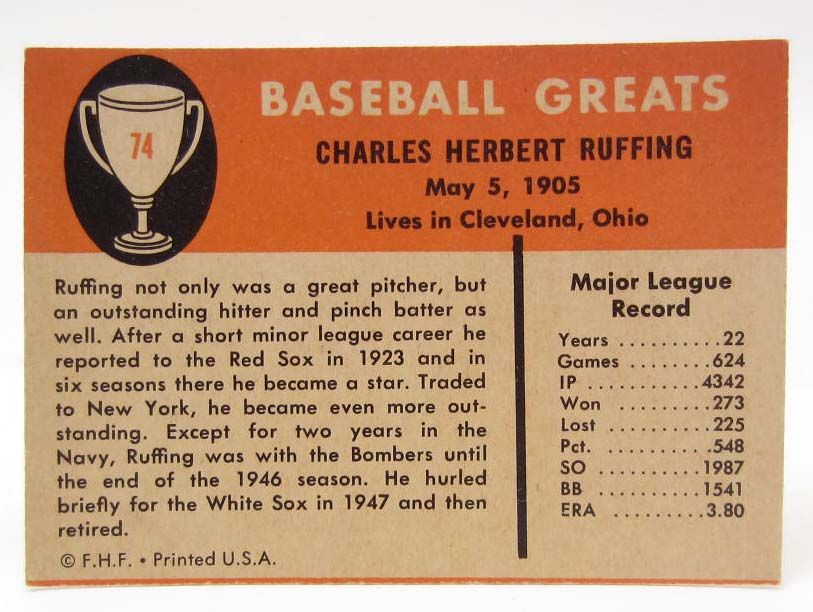 74

BASEBALL GREATS

CHARLES HERBERT RUFFING

May 5, 1905

Lives in Cleveland, Ohio

Ruffing not only was a great pitcher, but an outstanding hitter and pinch batter as well. After a short minor league career he reported to the Red Sox in 1923 and in six seasons there he became a star. Traded to New York, he became even more outstanding. Except for two years in the Navy, Ruffing was with the Bombers until the end of the 1946 season. He hurled briefly for the White Sox in 1947 and then retired.

© F.H.F. • Printed U.S.A.

Major League Record

Years 22
Games 624
IP 4342
Won 273
Lost 225
Pct. .548
SO 1987
BB 1541
ERA 3.80